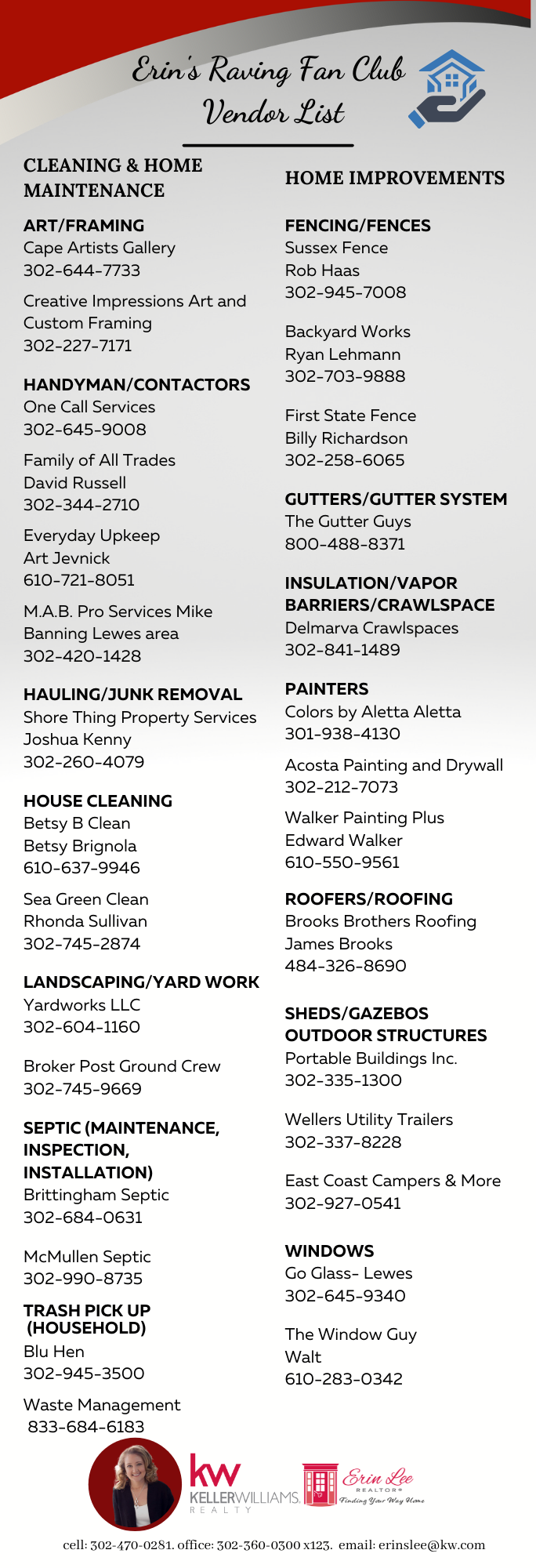 Erin's Raving Fan Club
Vendor List

CLEANING & HOME MAINTENANCE

ART/FRAMING
Cape Artists Gallery
302-644-7733

Creative Impressions Art and Custom Framing
302-227-7171

HANDYMAN/CONTACTORS
One Call Services
302-645-9008

Family of All Trades
David Russell
302-344-2710

Everyday Upkeep
Art Jevnick
610-721-8051

M.A.B. Pro Services Mike Banning Lewes area
302-420-1428

HAULING/JUNK REMOVAL
Shore Thing Property Services
Joshua Kenny
302-260-4079

HOUSE CLEANING
Betsy B Clean
Betsy Brignola
610-637-9946

Sea Green Clean
Rhonda Sullivan
302-745-2874

LANDSCAPING/YARD WORK
Yardworks LLC
302-604-1160

Broker Post Ground Crew
302-745-9669

SEPTIC (MAINTENANCE, INSPECTION, INSTALLATION)
Brittingham Septic
302-684-0631

McMullen Septic
302-990-8735

TRASH PICK UP (HOUSEHOLD)
Blu Hen
302-945-3500

Waste Management
833-684-6183

HOME IMPROVEMENTS

FENCING/FENCES
Sussex Fence
Rob Haas
302-945-7008

Backyard Works
Ryan Lehmann
302-703-9888

First State Fence
Billy Richardson
302-258-6065

GUTTERS/GUTTER SYSTEM
The Gutter Guys
800-488-8371

INSULATION/VAPOR BARRIERS/CRAWLSPACE
Delmarva Crawlspaces
302-841-1489

PAINTERS
Colors by Aletta Aletta
301-938-4130

Acosta Painting and Drywall
302-212-7073

Walker Painting Plus
Edward Walker
610-550-9561

ROOFERS/ROOFING
Brooks Brothers Roofing
James Brooks
484-326-8690

SHEDS/GAZEBOS OUTDOOR STRUCTURES
Portable Buildings Inc.
302-335-1300

Wellers Utility Trailers
302-337-8228

East Coast Campers & More
302-927-0541

WINDOWS
Go Glass- Lewes
302-645-9340

The Window Guy
Walt
610-283-0342

kw KELLERWILLIAMS. REALTY

Erin Lee REALTOR® Finding Your Way Home

cell: 302-470-0281. office: 302-360-0300 x123. email: erinslee@kw.com